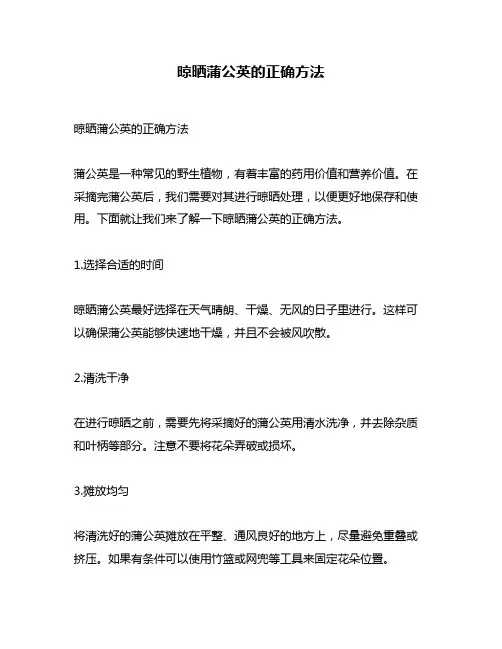 晾晒蒲公英的正确方法

晾晒蒲公英的正确方法

蒲公英是一种常见的野生植物，有着丰富的药用价值和营养价值。在采摘完蒲公英后，我们需要对其进行晾晒处理，以便更好地保存和使用。下面就让我们来了解一下晾晒蒲公英的正确方法。

1.选择合适的时间

晾晒蒲公英最好选择在天气晴朗、干燥、无风的日子里进行。这样可以确保蒲公英能够快速地干燥，并且不会被风吹散。

2.清洗干净

在进行晾晒之前，需要先将采摘好的蒲公英用清水洗净，并去除杂质和叶柄等部分。注意不要将花朵弄破或损坏。

3.摊放均匀

将清洗好的蒲公英摊放在平整、通风良好的地方上，尽量避免重叠或挤压。如果有条件可以使用竹篮或网兜等工具来固定花朵位置。